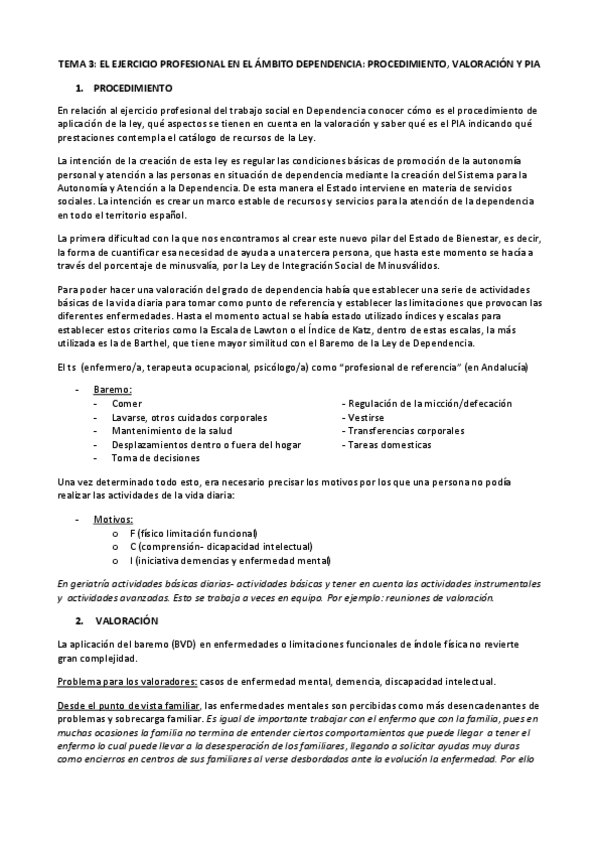 TEMA 3: EL EJERCICIO PROFESIONAL EN EL ÁMBITO DEPENDENCIA: PROCEDIMIENTO, VALORACIÓN Y PIA

1. PROCEDIMIENTO

En relación al ejercicio profesional del trabajo social en Dependencia conocer cómo es el procedimiento de aplicación de la ley, qué aspectos se tienen en cuenta en la valoración y saber qué es el PIA indicando qué prestaciones contempla el catálogo de recursos de la Ley.

La intención de la creación de esta ley es regular las condiciones básicas de promoción de la autonomía personal y atención a las personas en situación de dependencia mediante la creación del Sistema para la Autonomía y Atención a la Dependencia. De esta manera el Estado interviene en materia de servicios sociales. La intención es crear un marco estable de recursos y servicios para la atención de la dependencia en todo el territorio español.

La primera dificultad con la que nos encontramos al crear este nuevo pilar del Estado de Bienestar, es decir, la forma de cuantificar esa necesidad de ayuda a una tercera persona, que hasta este momento se hacía a través del porcentaje de minusvalía, por la Ley de Integración Social de Minusválidos.

Para poder hacer una valoración del grado de dependencia había que establecer una serie de actividades básicas de la vida diaria para tomar como punto de referencia y establecer las limitaciones que provocan las diferentes enfermedades. Hasta el momento actual se había estado utilizado índices y escalas para establecer estos criterios como la Escala de Lawton o el Índice de Katz, dentro de estas escalas, la más utilizada es la de Barthel, que tiene mayor similitud con el Baremo de la Ley de Dependencia.

El ts (enfermero/a, terapeuta ocupacional, psicólogo/a) como "profesional de referencia" (en Andalucía)

- Baremo:
 - Comer
 - Lavarse, otros cuidados corporales
 - Mantenimiento de la salud
 - Desplazamientos dentro o fuera del hogar
 - Toma de decisiones
 - Regulación de la micción/defecación
 - Vestirse
 - Transferencias corporales
 - Tareas domesticas

Una vez determinado todo esto, era necesario precisar los motivos por los que una persona no podía realizar las actividades de la vida diaria:

- Motivos:
 o F (físico limitación funcional)
 o C (comprensión- dicapacidad intelectual)
 o I (iniciativa demencias y enfermedad mental)

En geriatría actividades básicas diarias- actividades básicas y tener en cuenta las actividades instrumentales y actividades avanzadas. Esto se trabaja a veces en equipo. Por ejemplo: reuniones de valoración.

2. VALORACIÓN

La aplicación del baremo (BVD) en enfermedades o limitaciones funcionales de índole física no revierte gran complejidad.

Problema para los valoradores: casos de enfermedad mental, demencia, discapacidad intelectual.

Desde el punto de vista familiar, las enfermedades mentales son percibidas como más desencadenantes de problemas y sobrecarga familiar. Es igual de importante trabajar con el enfermo que con la familia, pues en muchas ocasiones la familia no termina de entender ciertos comportamientos que puede llegar a tener el enfermo lo cual puede llevar a la desesperación de los familiares, llegando a solicitar ayudas muy duras como encierros en centros de sus familiares al verse desbordados ante la evolución la enfermedad. Por ello